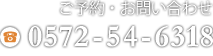 ご予約・お問い合わせ

0572-54-6318